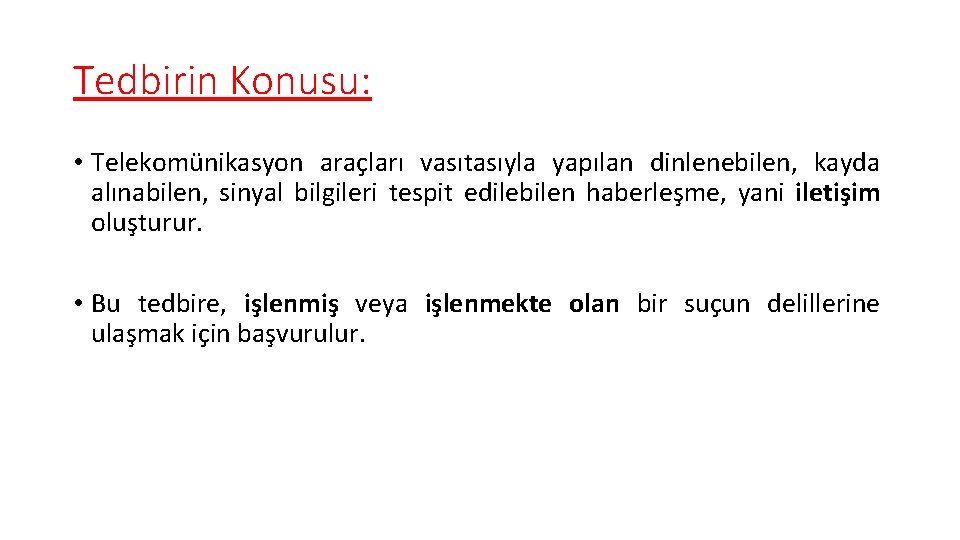 Tedbirin Konusu:

• Telekomünikasyon araçları vasıtasıyla yapılan dinlenebilen, kayda alınabilen, sinyal bilgileri tespit edilebilen haberleşme, yani iletişim oluşturur.

• Bu tedbire, işlenmiş veya işlenmekte olan bir suçun delillerine ulaşmak için başvurulur.